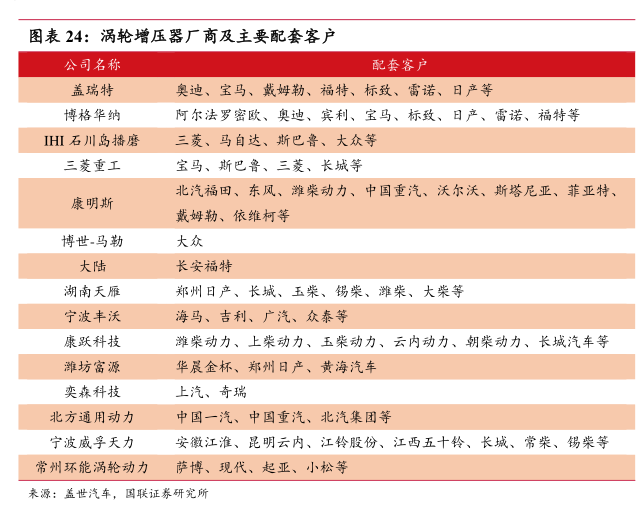 图表 24：涡轮增压器厂商及主要配套客户

| 公司名称 | 配套客户 |
|---|---|
| 盖瑞特 | 奥迪、宝马、戴姆勒、福特、标致、雷诺、日产等 |
| 博格华纳 | 阿尔法罗密欧、奥迪、宾利、宝马、标致、日产、雷诺、福特等 |
| IHI 石川岛播磨 | 三菱、马自达、斯巴鲁、大众等 |
| 三菱重工 | 宝马、斯巴鲁、三菱、长城等 |
| 康明斯 | 北汽福田、东风、潍柴动力、中国重汽、沃尔沃、斯塔尼亚、菲亚特、戴姆勒、依维柯等 |
| 博世-马勒 | 大众 |
| 大陆 | 长安福特 |
| 湖南天雁 | 郑州日产、长城、玉柴、锡柴、潍柴、大柴等 |
| 宁波丰沃 | 海马、吉利、广汽、众泰等 |
| 康跃科技 | 潍柴动力、上柴动力、玉柴动力、云内动力、朝柴动力、长城汽车等 |
| 潍坊富源 | 华晨金杯、郑州日产、黄海汽车 |
| 奕森科技 | 上汽、奇瑞 |
| 北方通用动力 | 中国一汽、中国重汽、北汽集团等 |
| 宁波威孚天力 | 安徽江淮、昆明云内、江铃股份、江西五十铃、长城、常柴、锡柴等 |
| 常州环能涡轮动力 | 萨博、现代、起亚、小松等 |

来源：盖世汽车，国联证券研究所